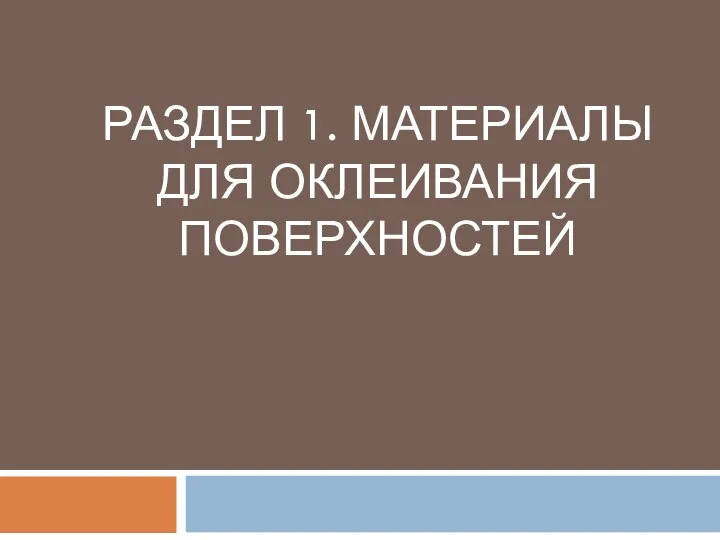 РАЗДЕЛ 1. МАТЕРИАЛЫ ДЛЯ ОКЛЕИВАНИЯ ПОВЕРХНОСТЕЙ